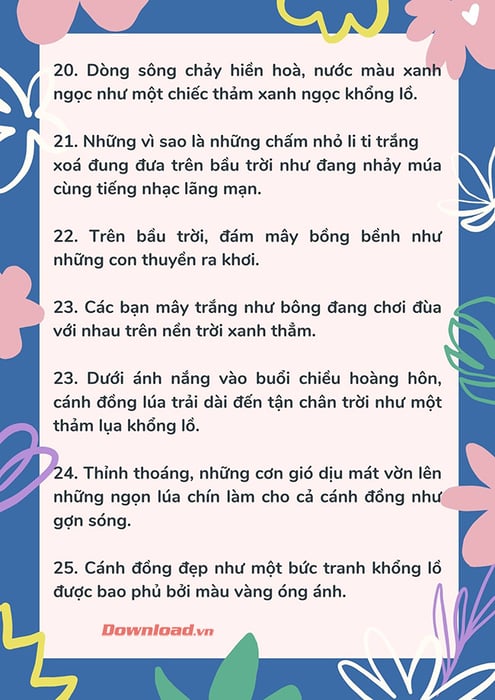 20. Dòng sông chảy hiền hoà, nước màu xanh ngọc như một chiếc thảm xanh ngọc khổng lồ.

21. Những vì sao là những chấm nhỏ li ti trắng xoá đung đưa trên bầu trời như đang nhảy múa cùng tiếng nhạc lãng mạn.

22. Trên bầu trời, đám mây bồng bềnh như những con thuyền ra khơi.

23. Các bạn mây trắng như bông đang chơi đùa với nhau trên nền trời xanh thẳm.

23. Dưới ánh nắng vào buổi chiều hoàng hôn, cánh đồng lúa trải dài đến tận chân trời như một thảm lụa khổng lồ.

24. Thỉnh thoảng, những cơn gió dịu mát vờn lên những ngọn lúa chín làm cho cả cánh đồng như gợn sóng.

25. Cánh đồng đẹp như một bức tranh khổng lồ được bao phủ bởi màu vàng óng ánh.

Download.vn